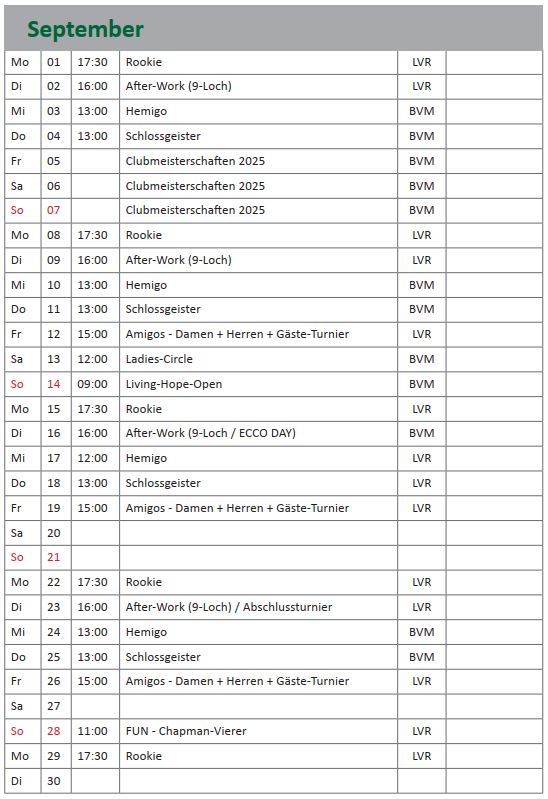 September

| | | | | | |
|---|---|---|---|---|---|
| Mo | 01 | 17:30 | Rookie | LVR | |
| Di | 02 | 16:00 | After-Work (9-Loch) | LVR | |
| Mi | 03 | 13:00 | Hemigo | BVM | |
| Do | 04 | 13:00 | Schlossgeister | BVM | |
| Fr | 05 | | Clubmeisterschaften 2025 | BVM | |
| Sa | 06 | | Clubmeisterschaften 2025 | BVM | |
| So | 07 | | Clubmeisterschaften 2025 | BVM | |
| Mo | 08 | 17:30 | Rookie | LVR | |
| Di | 09 | 16:00 | After-Work (9-Loch) | LVR | |
| Mi | 10 | 13:00 | Hemigo | BVM | |
| Do | 11 | 13:00 | Schlossgeister | BVM | |
| Fr | 12 | 15:00 | Amigos - Damen + Herren + Gäste-Turnier | LVR | |
| Sa | 13 | 12:00 | Ladies-Circle | BVM | |
| So | 14 | 09:00 | Living-Hope-Open | BVM | |
| Mo | 15 | 17:30 | Rookie | LVR | |
| Di | 16 | 16:00 | After-Work (9-Loch / ECCO DAY) | BVM | |
| Mi | 17 | 12:00 | Hemigo | LVR | |
| Do | 18 | 13:00 | Schlossgeister | LVR | |
| Fr | 19 | 15:00 | Amigos - Damen + Herren + Gäste-Turnier | LVR | |
| Sa | 20 | | | | |
| So | 21 | | | | |
| Mo | 22 | 17:30 | Rookie | LVR | |
| Di | 23 | 16:00 | After-Work (9-Loch) / Abschlussturnier | LVR | |
| Mi | 24 | 13:00 | Hemigo | BVM | |
| Do | 25 | 13:00 | Schlossgeister | BVM | |
| Fr | 26 | 15:00 | Amigos - Damen + Herren + Gäste-Turnier | LVR | |
| Sa | 27 | | | | |
| So | 28 | 11:00 | FUN - Chapman-Vierer | LVR | |
| Mo | 29 | 17:30 | Rookie | LVR | |
| Di | 30 | | | | |